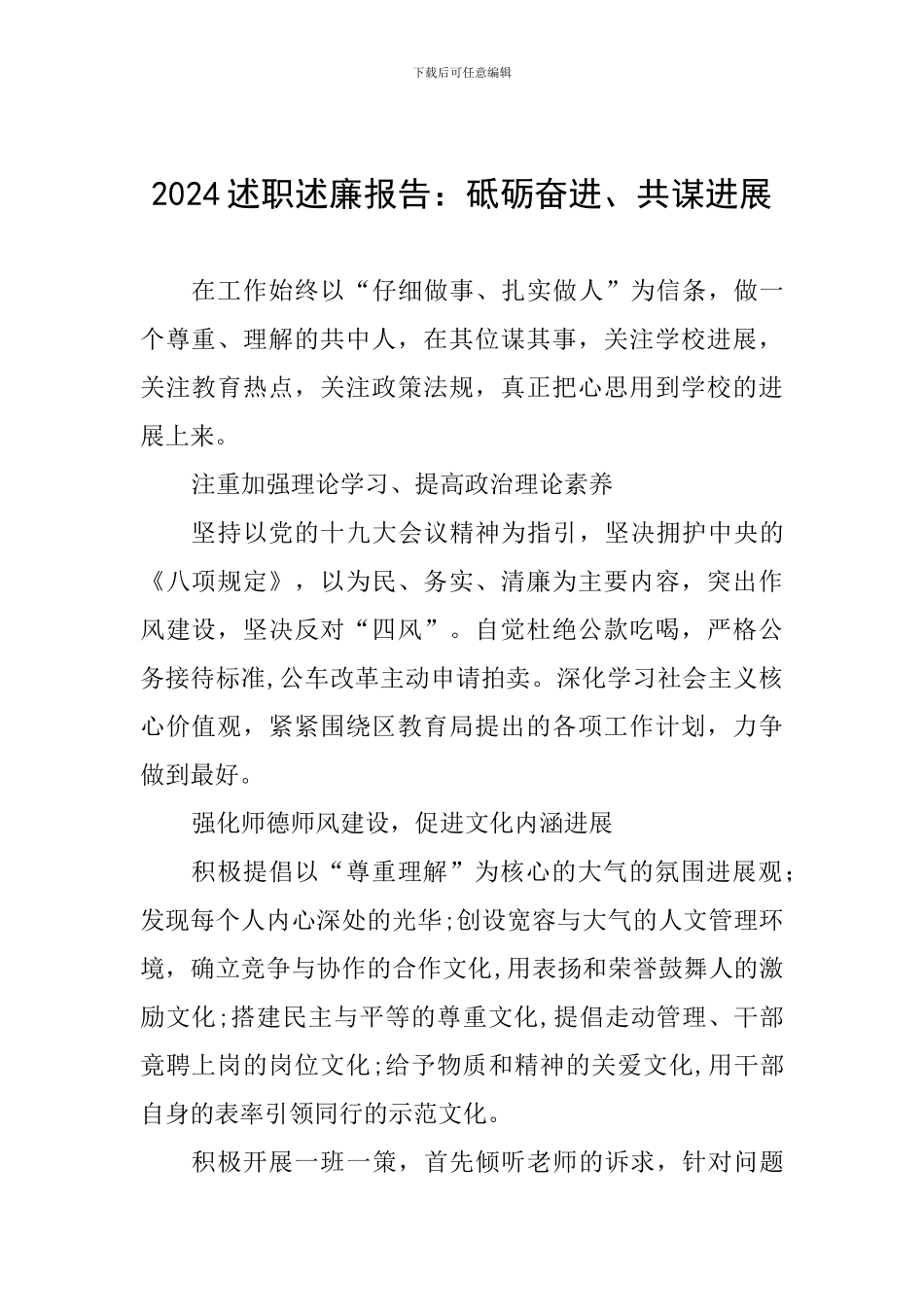 下载后可任意编辑

2024述职述廉报告：砥砺奋进、共谋进展

在工作始终以“仔细做事、扎实做人”为信条，做一个尊重、理解的共中人，在其位谋其事，关注学校进展，关注教育热点，关注政策法规，真正把心思用到学校的进展上来。

注重加强理论学习、提高政治理论素养

坚持以党的十九大会议精神为指引，坚决拥护中央的《八项规定》，以为民、务实、清廉为主要内容，突出作风建设，坚决反对“四风”。自觉杜绝公款吃喝，严格公务接待标准,公车改革主动申请拍卖。深化学习社会主义核心价值观，紧紧围绕区教育局提出的各项工作计划，力争做到最好。

强化师德师风建设，促进文化内涵进展

积极提倡以“尊重理解”为核心的大气的氛围进展观;发现每个人内心深处的光华;创设宽容与大气的人文管理环境，确立竞争与协作的合作文化,用表扬和荣誉鼓舞人的激励文化;搭建民主与平等的尊重文化,提倡走动管理、干部竟聘上岗的岗位文化;给予物质和精神的关爱文化,用干部自身的表率引领同行的示范文化。

积极开展一班一策，首先倾听老师的诉求，针对问题